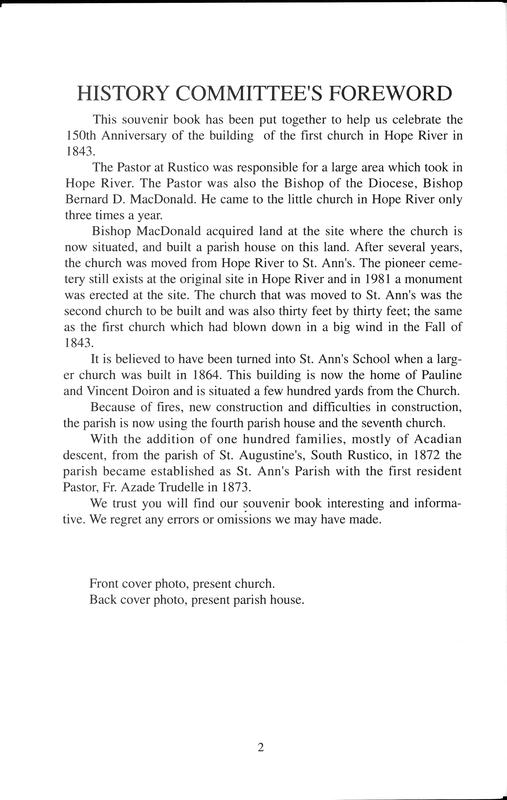 HISTORY COMMITTEE'S FOREWORD

This souvenir book has been put together to help us celebrate the 150th Anniversary of the building of the first church in Hope River in 1843.

The Pastor at Rustico was responsible for a large area which took in Hope River. The Pastor was also the Bishop of the Diocese, Bishop Bernard D. MacDonald. He came to the little church in Hope River only three times a year.

Bishop MacDonald acquired land at the site where the church is now situated, and built a parish house on this land. After several years, the church was moved from Hope River to St. Ann's. The pioneer cemetery still exists at the original site in Hope River and in 1981 a monument was erected at the site. The church that was moved to St. Ann's was the second church to be built and was also thirty feet by thirty feet; the same as the first church which had blown down in a big wind in the Fall of 1843.

It is believed to have been turned into St. Ann's School when a larger church was built in 1864. This building is now the home of Pauline and Vincent Doiron and is situated a few hundred yards from the Church.

Because of fires, new construction and difficulties in construction, the parish is now using the fourth parish house and the seventh church.

With the addition of one hundred families, mostly of Acadian descent, from the parish of St. Augustine's, South Rustico, in 1872 the parish became established as St. Ann's Parish with the first resident Pastor, Fr. Azade Trudelle in 1873.

We trust you will find our souvenir book interesting and informative. We regret any errors or omissions we may have made.

Front cover photo, present church.
Back cover photo, present parish house.

2